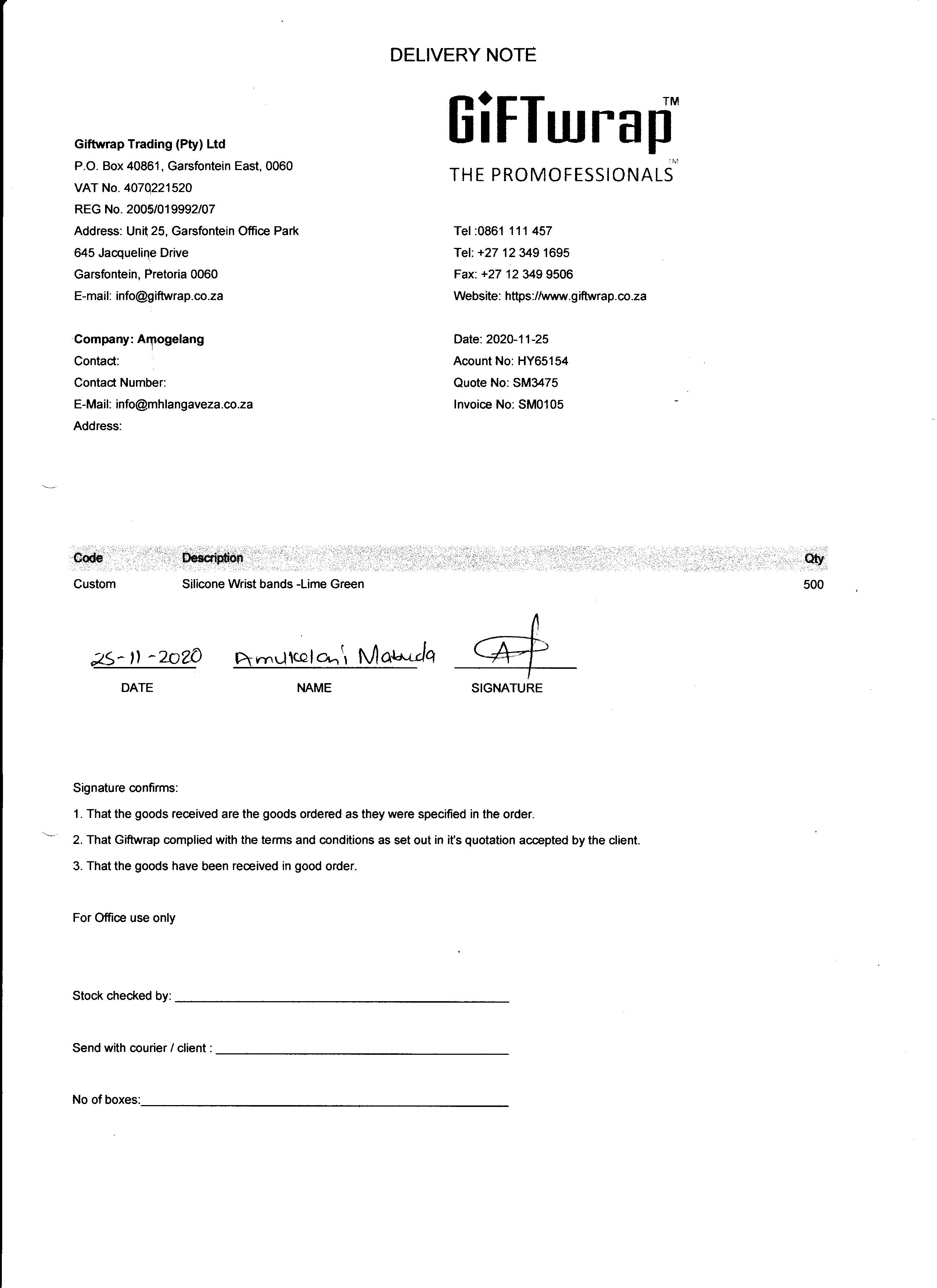 DELIVERY NOTE

GiFTwrap™
THE PROMOFESSIONALS™

Giftwrap Trading (Pty) Ltd
P.O. Box 40861, Garsfontein East, 0060
VAT No. 4070221520
REG No. 2005/019992/07
Address: Unit 25, Garsfontein Office Park
645 Jacqueline Drive
Garsfontein, Pretoria 0060
E-mail: info@giftwrap.co.za

Tel :0861 111 457
Tel: +27 12 349 1695
Fax: +27 12 349 9506
Website: https://www.giftwrap.co.za

Company: Amogelang
Contact:
Contact Number:
E-Mail: info@mhlangaveza.co.za
Address:

Date: 2020-11-25
Acount No: HY65154
Quote No: SM3475
Invoice No: SM0105

| Code | Description | Qty |
|---|---|---|
| Custom | Silicone Wrist bands -Lime Green | 500 |

25-11-2020
DATE

Amukelani Mabuda
NAME

SIGNATURE

Signature confirms:
1. That the goods received are the goods ordered as they were specified in the order.
2. That Giftwrap complied with the terms and conditions as set out in it's quotation accepted by the client.
3. That the goods have been received in good order.

For Office use only

Stock checked by:

Send with courier / client :

No of boxes: